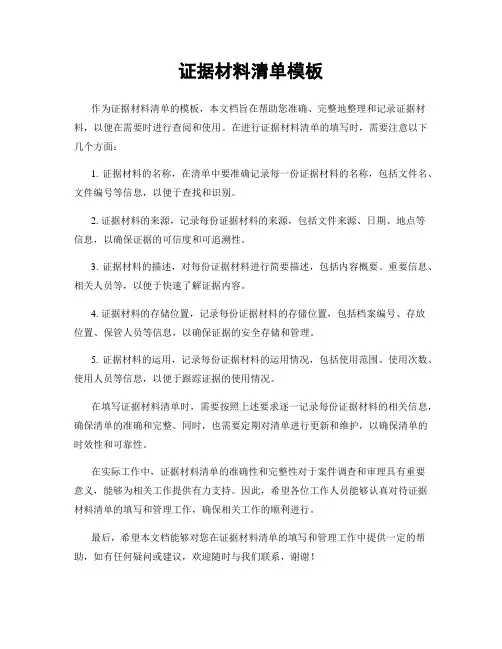 证据材料清单模板

作为证据材料清单的模板，本文档旨在帮助您准确、完整地整理和记录证据材料，以便在需要时进行查阅和使用。在进行证据材料清单的填写时，需要注意以下几个方面：

1. 证据材料的名称，在清单中要准确记录每一份证据材料的名称，包括文件名、文件编号等信息，以便于查找和识别。

2. 证据材料的来源，记录每份证据材料的来源，包括文件来源、日期、地点等信息，以确保证据的可信度和可追溯性。

3. 证据材料的描述，对每份证据材料进行简要描述，包括内容概要、重要信息、相关人员等，以便于快速了解证据内容。

4. 证据材料的存储位置，记录每份证据材料的存储位置，包括档案编号、存放位置、保管人员等信息，以确保证据的安全存储和管理。

5. 证据材料的运用，记录每份证据材料的运用情况，包括使用范围、使用次数、使用人员等信息，以便于跟踪证据的使用情况。

在填写证据材料清单时，需要按照上述要求逐一记录每份证据材料的相关信息，确保清单的准确和完整。同时，也需要定期对清单进行更新和维护，以确保清单的时效性和可靠性。

在实际工作中，证据材料清单的准确性和完整性对于案件调查和审理具有重要意义，能够为相关工作提供有力支持。因此，希望各位工作人员能够认真对待证据材料清单的填写和管理工作，确保相关工作的顺利进行。

最后，希望本文档能够对您在证据材料清单的填写和管理工作中提供一定的帮助，如有任何疑问或建议，欢迎随时与我们联系，谢谢！